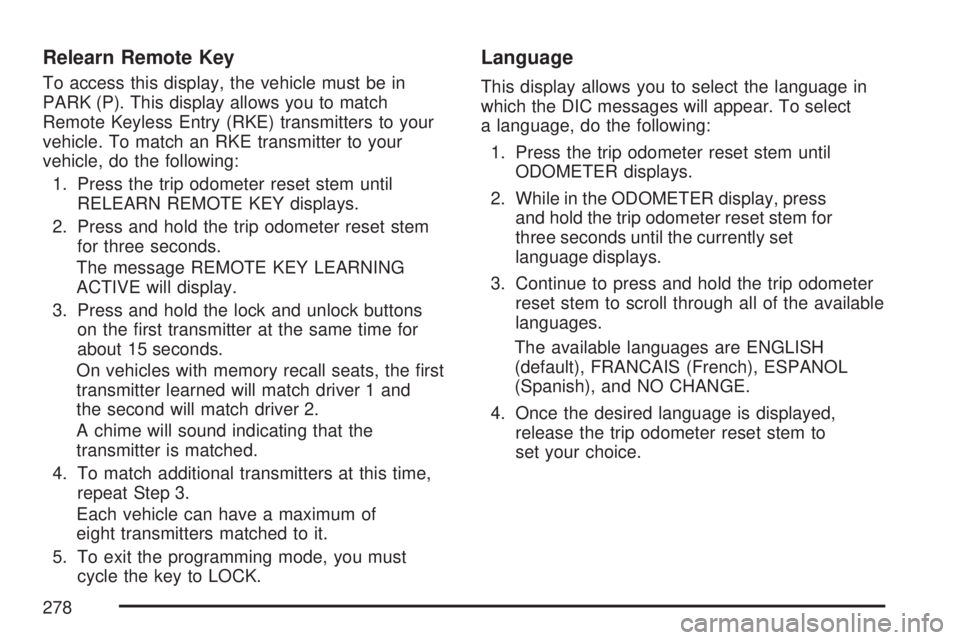 Relearn Remote Key

To access this display, the vehicle must be in PARK (P). This display allows you to match Remote Keyless Entry (RKE) transmitters to your vehicle. To match an RKE transmitter to your vehicle, do the following:

1. Press the trip odometer reset stem until RELEARN REMOTE KEY displays.

2. Press and hold the trip odometer reset stem for three seconds.

The message REMOTE KEY LEARNING ACTIVE will display.

3. Press and hold the lock and unlock buttons on the first transmitter at the same time for about 15 seconds.

On vehicles with memory recall seats, the first transmitter learned will match driver 1 and the second will match driver 2.

A chime will sound indicating that the transmitter is matched.

4. To match additional transmitters at this time, repeat Step 3.

Each vehicle can have a maximum of eight transmitters matched to it.

5. To exit the programming mode, you must cycle the key to LOCK.

Language

This display allows you to select the language in which the DIC messages will appear. To select a language, do the following:

1. Press the trip odometer reset stem until ODOMETER displays.

2. While in the ODOMETER display, press and hold the trip odometer reset stem for three seconds until the currently set language displays.

3. Continue to press and hold the trip odometer reset stem to scroll through all of the available languages.

The available languages are ENGLISH (default), FRANCAIS (French), ESPANOL (Spanish), and NO CHANGE.

4. Once the desired language is displayed, release the trip odometer reset stem to set your choice.

278

carmanualsonline.info